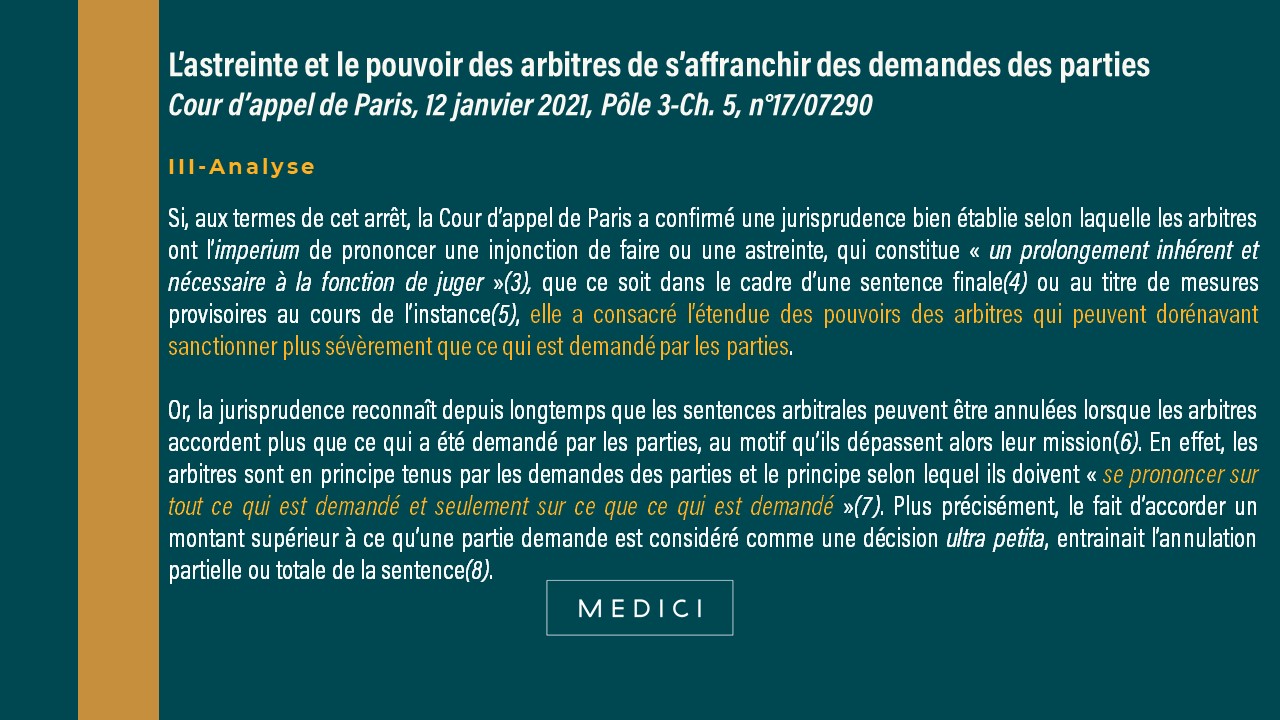 L'astreinte et le pouvoir des arbitres de s'affranchir des demandes des parties
Cour d'appel de Paris, 12 janvier 2021, Pôle 3-Ch. 5, n°17/07290

III-Analyse

Si, aux termes de cet arrêt, la Cour d'appel de Paris a confirmé une jurisprudence bien établie selon laquelle les arbitres ont l'imperium de prononcer une injonction de faire ou une astreinte, qui constitue « un prolongement inhérent et nécessaire à la fonction de juger »(3), que ce soit dans le cadre d'une sentence finale(4) ou au titre de mesures provisoires au cours de l'instance(5), elle a consacré l'étendue des pouvoirs des arbitres qui peuvent dorénavant sanctionner plus sévèrement que ce qui est demandé par les parties.

Or, la jurisprudence reconnaît depuis longtemps que les sentences arbitrales peuvent être annulées lorsque les arbitres accordent plus que ce qui a été demandé par les parties, au motif qu'ils dépassent alors leur mission(6). En effet, les arbitres sont en principe tenus par les demandes des parties et le principe selon lequel ils doivent « se prononcer sur tout ce qui est demandé et seulement sur ce que ce qui est demandé »(7). Plus précisément, le fait d'accorder un montant supérieur à ce qu'une partie demande est considéré comme une décision ultra petita, entrainait l'annulation partielle ou totale de la sentence(8).

MEDICI